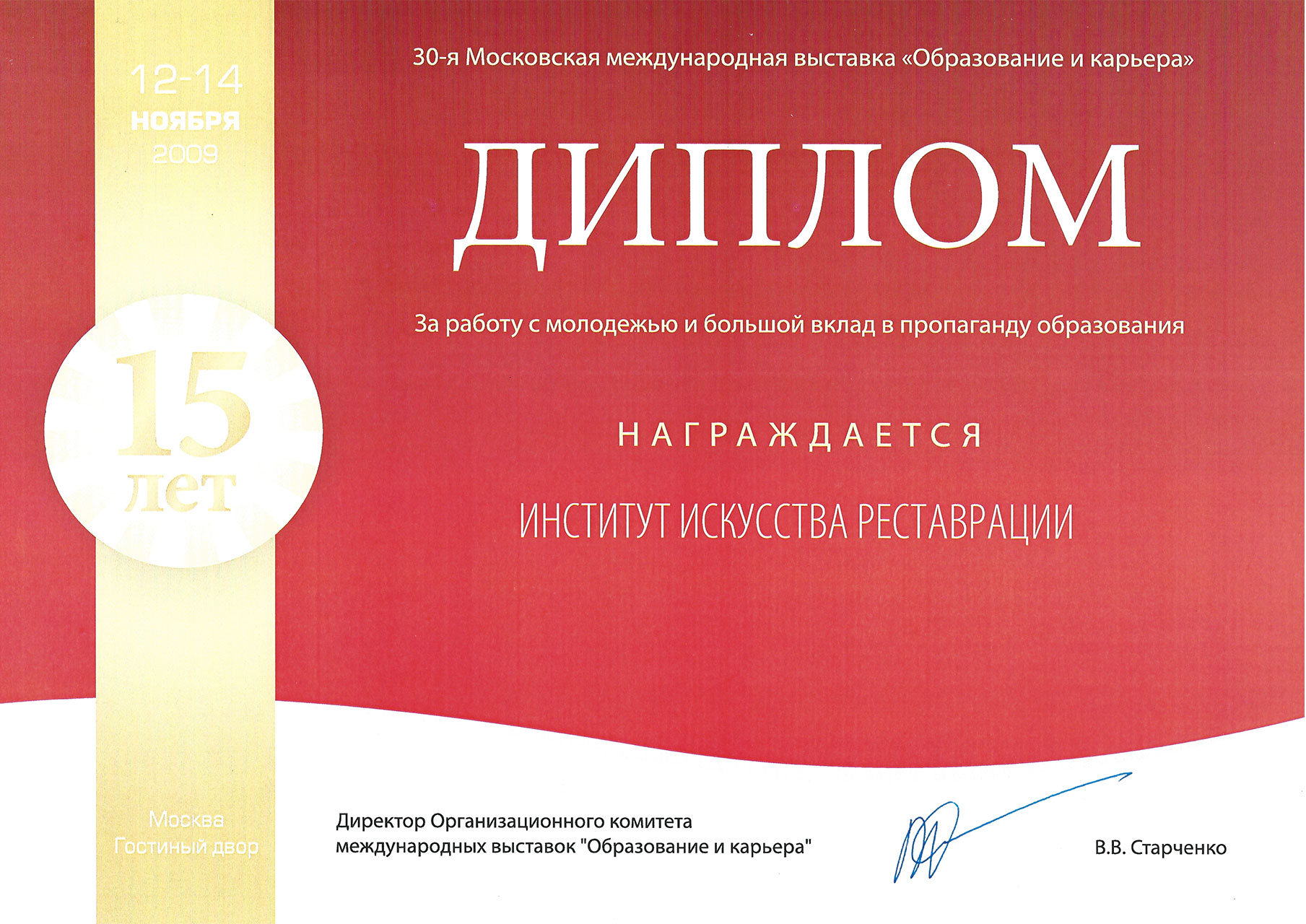 12-14
НОЯБРЯ
2009

15
лет

Москва
Гостиный двор

30-я Московская международная выставка «Образование и карьера»

ДИПЛОМ

За работу с молодежью и большой вклад в пропаганду образования

НАГРАЖДАЕТСЯ

ИНСТИТУТ ИСКУССТВА РЕСТАВРАЦИИ

Директор Организационного комитета международных выставок "Образование и карьера"

В.В. Старченко